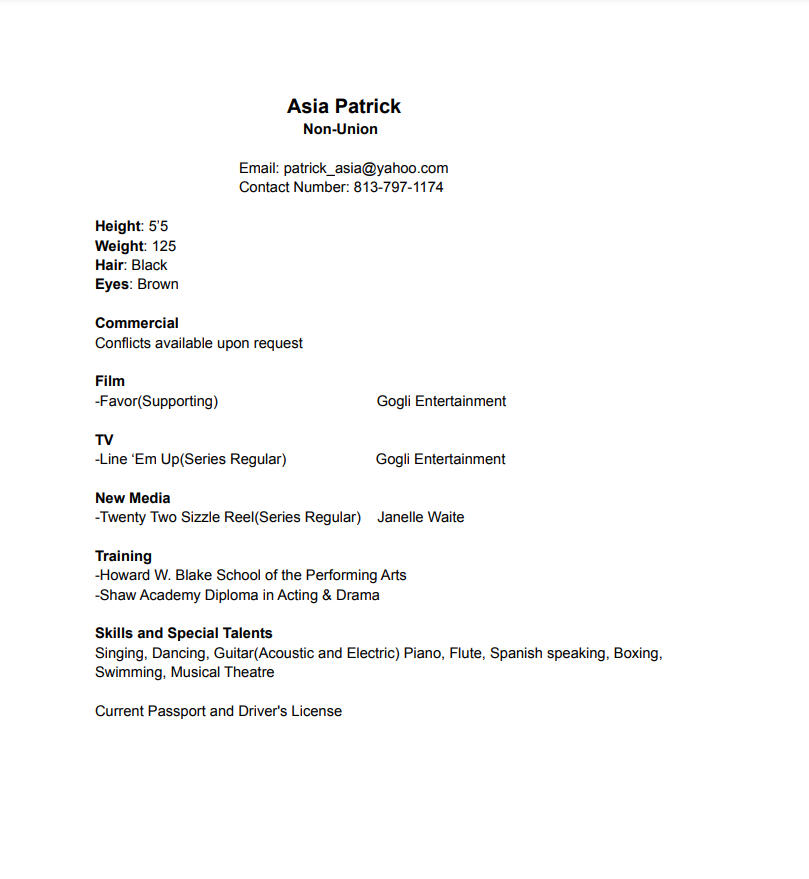 Asia Patrick
Non-Union

Email: patrick_asia@yahoo.com
Contact Number: 813-797-1174

Height: 5'5
Weight: 125
Hair: Black
Eyes: Brown

Commercial
Conflicts available upon request

Film
-Favor(Supporting) Gogli Entertainment

TV
-Line 'Em Up(Series Regular) Gogli Entertainment

New Media
-Twenty Two Sizzle Reel(Series Regular) Janelle Waite

Training
-Howard W. Blake School of the Performing Arts
-Shaw Academy Diploma in Acting & Drama

Skills and Special Talents
Singing, Dancing, Guitar(Acoustic and Electric) Piano, Flute, Spanish speaking, Boxing, Swimming, Musical Theatre

Current Passport and Driver's License